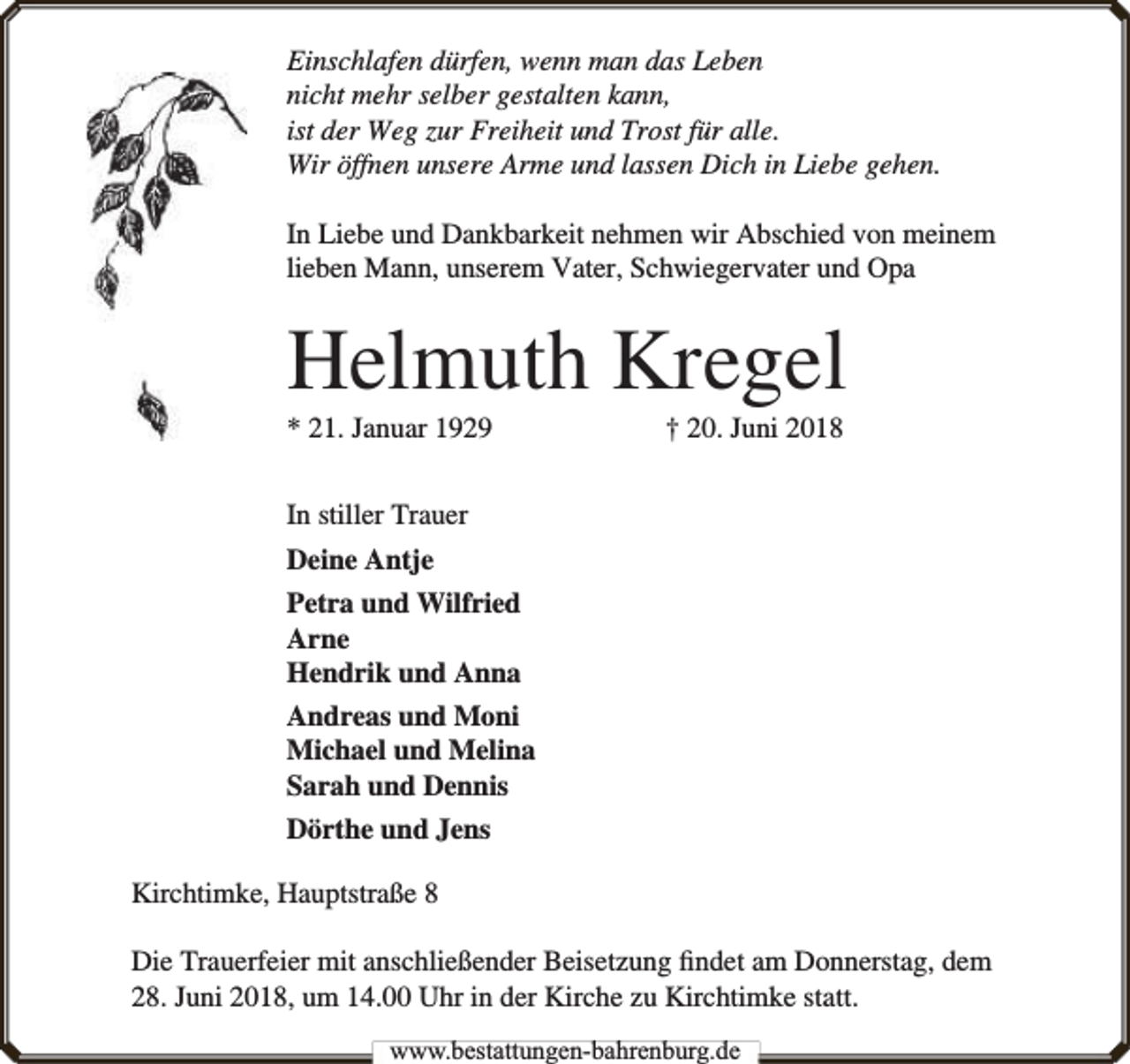 Einschlafen dürfen, wenn man das Leben
nicht mehr selber gestalten kann,
ist der Weg zur Freiheit und Trost für alle.
Wir öffnen unsere Arme und lassen Dich in Liebe gehen.

In Liebe und Dankbarkeit nehmen wir Abschied von meinem lieben Mann, unserem Vater, Schwiegervater und Opa

Helmuth Kregel

* 21. Januar 1929 † 20. Juni 2018

In stiller Trauer

Deine Antje

Petra und Wilfried
Arne
Hendrik und Anna

Andreas und Moni
Michael und Melina
Sarah und Dennis

Dörthe und Jens

Kirchtimke, Hauptstraße 8

Die Trauerfeier mit anschließender Beisetzung findet am Donnerstag, dem 28. Juni 2018, um 14.00 Uhr in der Kirche zu Kirchtimke statt.

www.bestattungen-bahrenburg.de